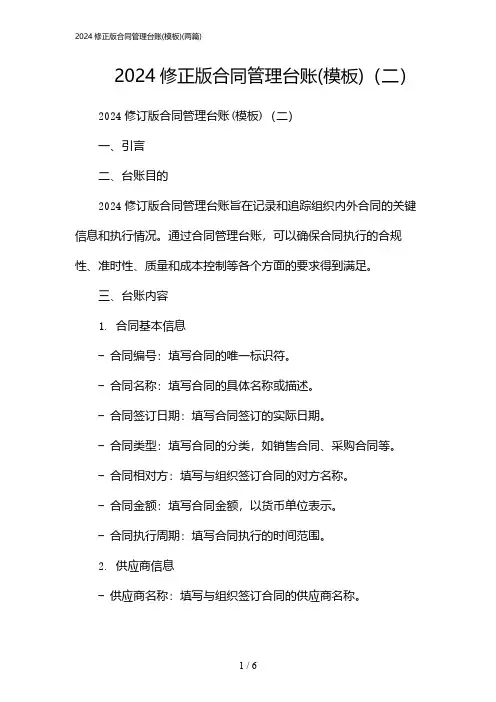 2024 修正版合同管理台账(模板)(两篇)

2024 修正版合同管理台账(模板)（二）

2024 修订版合同管理台账(模板)（二）

一、引言

二、台账目的

2024 修订版合同管理台账旨在记录和追踪组织内外合同的关键信息和执行情况。通过合同管理台账，可以确保合同执行的合规性、准时性、质量和成本控制等各个方面的要求得到满足。

三、台账内容

1. 合同基本信息

- 合同编号：填写合同的唯一标识符。

- 合同名称：填写合同的具体名称或描述。

- 合同签订日期：填写合同签订的实际日期。

- 合同类型：填写合同的分类，如销售合同、采购合同等。

- 合同相对方：填写与组织签订合同的对方名称。

- 合同金额：填写合同金额，以货币单位表示。

- 合同执行周期：填写合同执行的时间范围。

2. 供应商信息

- 供应商名称：填写与组织签订合同的供应商名称。

1 / 6